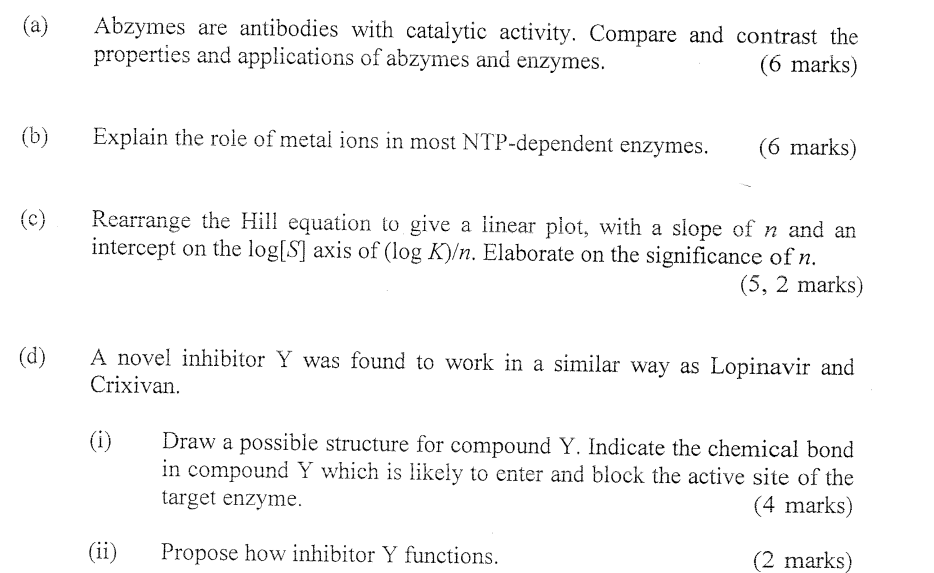 (a) Abzymes are antibodies with catalytic activity. Compare and contrast the properties and applications of abzymes and enzymes. (6 marks)

(b) Explain the role of metal ions in most NTP-dependent enzymes. (6 marks)

(c) Rearrange the Hill equation to give a linear plot, with a slope of $n$ and an intercept on the log[$S$] axis of (log $K$)/$n$. Elaborate on the significance of $n$. (5, 2 marks)

(d) A novel inhibitor Y was found to work in a similar way as Lopinavir and Crixivan.

(i) Draw a possible structure for compound Y. Indicate the chemical bond in compound Y which is likely to enter and block the active site of the target enzyme. (4 marks)

(ii) Propose how inhibitor Y functions. (2 marks)